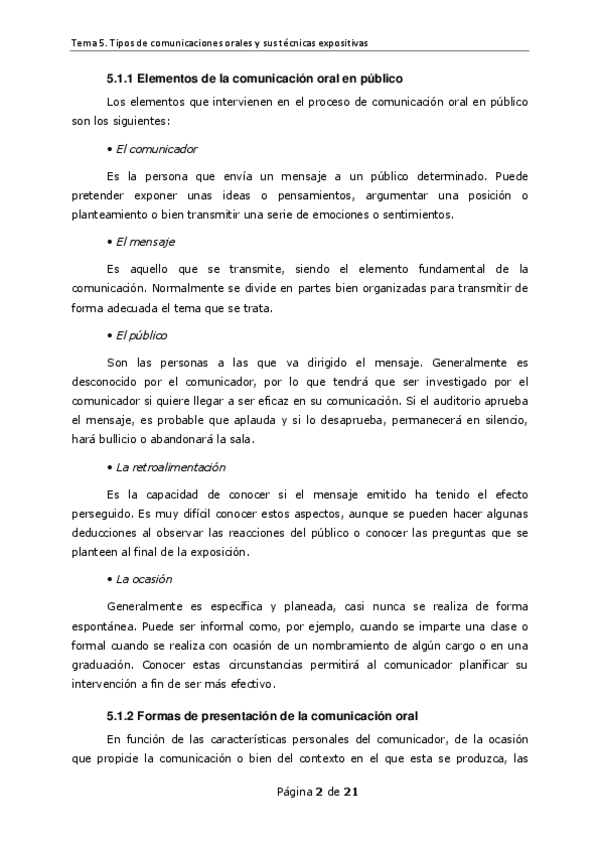 Tema 5. Tipos de comunicaciones orales y sus técnicas expositivas

5.1.1 Elementos de la comunicación oral en público

Los elementos que intervienen en el proceso de comunicación oral en público son los siguientes:

• El comunicador

Es la persona que envía un mensaje a un público determinado. Puede pretender exponer unas ideas o pensamientos, argumentar una posición o planteamiento o bien transmitir una serie de emociones o sentimientos.

• El mensaje

Es aquello que se transmite, siendo el elemento fundamental de la comunicación. Normalmente se divide en partes bien organizadas para transmitir de forma adecuada el tema que se trata.

• El público

Son las personas a las que va dirigido el mensaje. Generalmente es desconocido por el comunicador, por lo que tendrá que ser investigado por el comunicador si quiere llegar a ser eficaz en su comunicación. Si el auditorio aprueba el mensaje, es probable que aplauda y si lo desaprueba, permanecerá en silencio, hará bullicio o abandonará la sala.

• La retroalimentación

Es la capacidad de conocer si el mensaje emitido ha tenido el efecto perseguido. Es muy difícil conocer estos aspectos, aunque se pueden hacer algunas deducciones al observar las reacciones del público o conocer las preguntas que se planteen al final de la exposición.

• La ocasión

Generalmente es específica y planeada, casi nunca se realiza de forma espontánea. Puede ser informal como, por ejemplo, cuando se imparte una clase o formal cuando se realiza con ocasión de un nombramiento de algún cargo o en una graduación. Conocer estas circunstancias permitirá al comunicador planificar su intervención a fin de ser más efectivo.

5.1.2 Formas de presentación de la comunicación oral

En función de las características personales del comunicador, de la ocasión que propicie la comunicación o bien del contexto en el que esta se produzca, las

Página 2 de 21